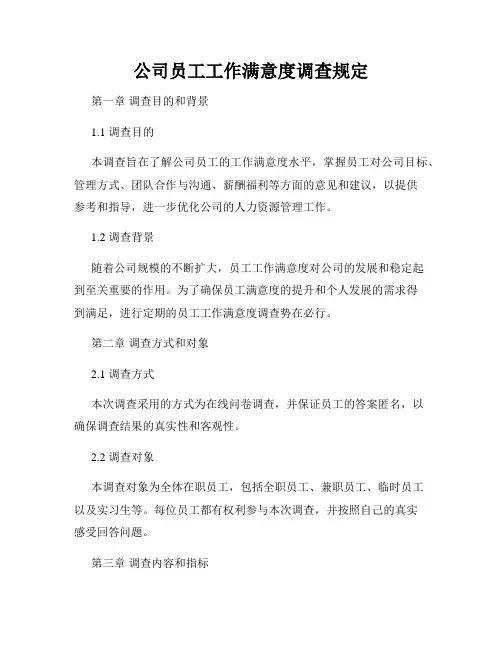 公司员工工作满意度调查规定

第一章 调查目的和背景

1.1 调查目的

本调查旨在了解公司员工的工作满意度水平，掌握员工对公司目标、管理方式、团队合作与沟通、薪酬福利等方面的意见和建议，以提供参考和指导，进一步优化公司的人力资源管理工作。

1.2 调查背景

随着公司规模的不断扩大，员工工作满意度对公司的发展和稳定起到至关重要的作用。为了确保员工满意度的提升和个人发展的需求得到满足，进行定期的员工工作满意度调查势在必行。

第二章 调查方式和对象

2.1 调查方式

本次调查采用的方式为在线问卷调查，并保证员工的答案匿名，以确保调查结果的真实性和客观性。

2.2 调查对象

本调查对象为全体在职员工，包括全职员工、兼职员工、临时员工以及实习生等。每位员工都有权利参与本次调查，并按照自己的真实感受回答问题。

第三章 调查内容和指标